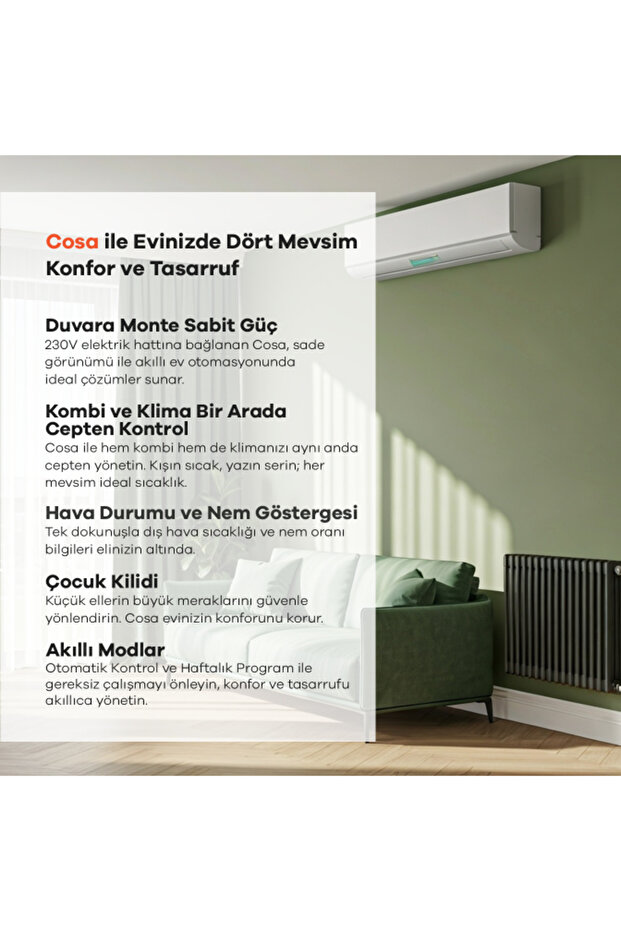 Cosa ile Evinizde Dört Mevsim Konfor ve Tasarruf

Duvara Monte Sabit Güç
230V elektrik hattına bağlanan Cosa, sade görünümü ile akıllı ev otomasyonunda ideal çözümler sunar.

Kombi ve Klima Bir Arada Cepten Kontrol
Cosa ile hem kombi hem de klimanızı aynı anda cepten yönetin. Kışın sıcak, yazın serin; her mevsim ideal sıcaklık.

Hava Durumu ve Nem Göstergesi
Tek dokunuşla dış hava sıcaklığı ve nem oranı bilgileri elinizin altında.

Çocuk Kilidi
Küçük ellerin büyük meraklarını güvenle yönlendirin. Cosa evinizin konforunu korur.

Akıllı Modlar
Otomatik Kontrol ve Haftalık Program ile gereksiz çalışmayı önleyin, konfor ve tasarrufu akıllıca yönetin.